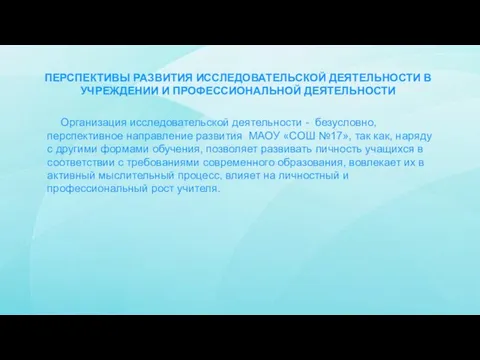 ПЕРСПЕКТИВЫ РАЗВИТИЯ ИССЛЕДОВАТЕЛЬСКОЙ ДЕЯТЕЛЬНОСТИ В УЧРЕЖДЕНИИ И ПРОФЕССИОНАЛЬНОЙ ДЕЯТЕЛЬНОСТИ

Организация исследовательской деятельности - безусловно, перспективное направление развития МАОУ «СОШ №17», так как, наряду с другими формами обучения, позволяет развивать личность учащихся в соответствии с требованиями современного образования, вовлекает их в активный мыслительный процесс, влияет на личностный и профессиональный рост учителя.